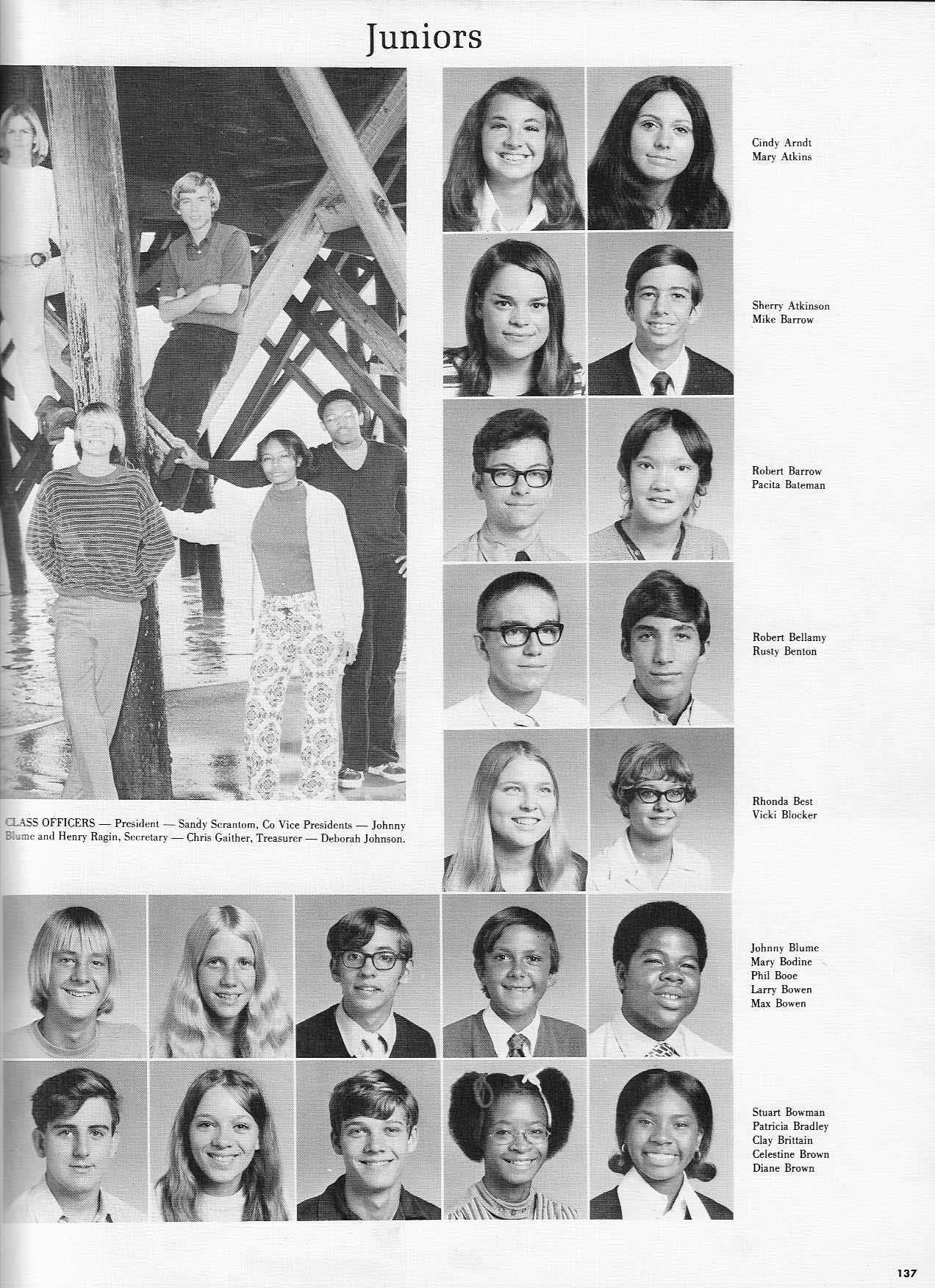 Juniors

Cindy Arndt
Mary Atkins

Sherry Atkinson
Mike Barrow

Robert Barrow
Pacita Bateman

Robert Bellamy
Rusty Benton

Rhonda Best
Vicki Blocker

CLASS OFFICERS — President — Sandy Scrantom, Co Vice Presidents — Johnny Blume and Henry Ragin, Secretary — Chris Gaither, Treasurer — Deborah Johnson.

Johnny Blume
Mary Bodine
Phil Booe
Larry Bowen
Max Bowen

Stuart Bowman
Patricia Bradley
Clay Brittain
Celestine Brown
Diane Brown

137